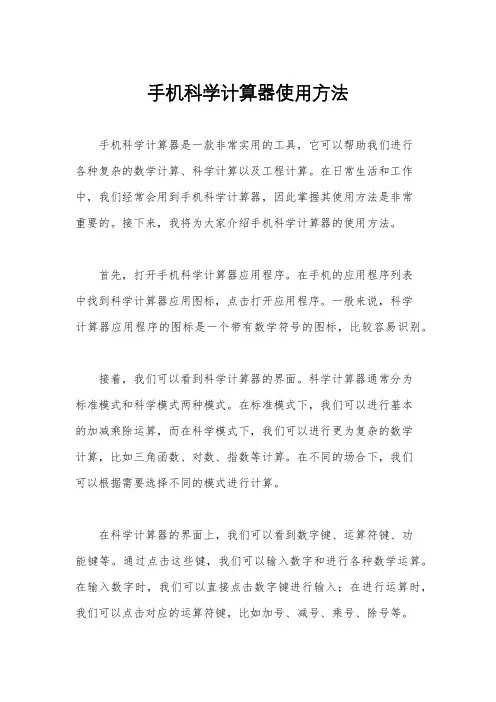 手机科学计算器使用方法

手机科学计算器是一款非常实用的工具，它可以帮助我们进行各种复杂的数学计算、科学计算以及工程计算。在日常生活和工作中，我们经常会用到手机科学计算器，因此掌握其使用方法是非常重要的。接下来，我将为大家介绍手机科学计算器的使用方法。

首先，打开手机科学计算器应用程序。在手机的应用程序列表中找到科学计算器应用图标，点击打开应用程序。一般来说，科学计算器应用程序的图标是一个带有数学符号的图标，比较容易识别。

接着，我们可以看到科学计算器的界面。科学计算器通常分为标准模式和科学模式两种模式。在标准模式下，我们可以进行基本的加减乘除运算，而在科学模式下，我们可以进行更为复杂的数学计算，比如三角函数、对数、指数等计算。在不同的场合下，我们可以根据需要选择不同的模式进行计算。

在科学计算器的界面上，我们可以看到数字键、运算符键、功能键等。通过点击这些键，我们可以输入数字和进行各种数学运算。在输入数字时，我们可以直接点击数字键进行输入；在进行运算时，我们可以点击对应的运算符键，比如加号、减号、乘号、除号等。